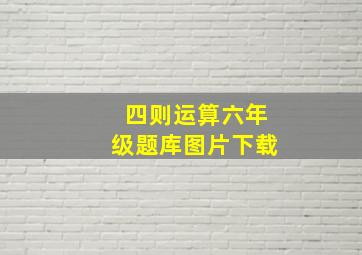 四则运算六年级题库图片下载